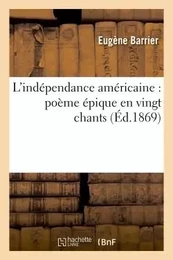 Eugène Barrier

L'indépendance américaine : poème épique en vingt chants (Éd.1869)

hachette LIVRE

BnF